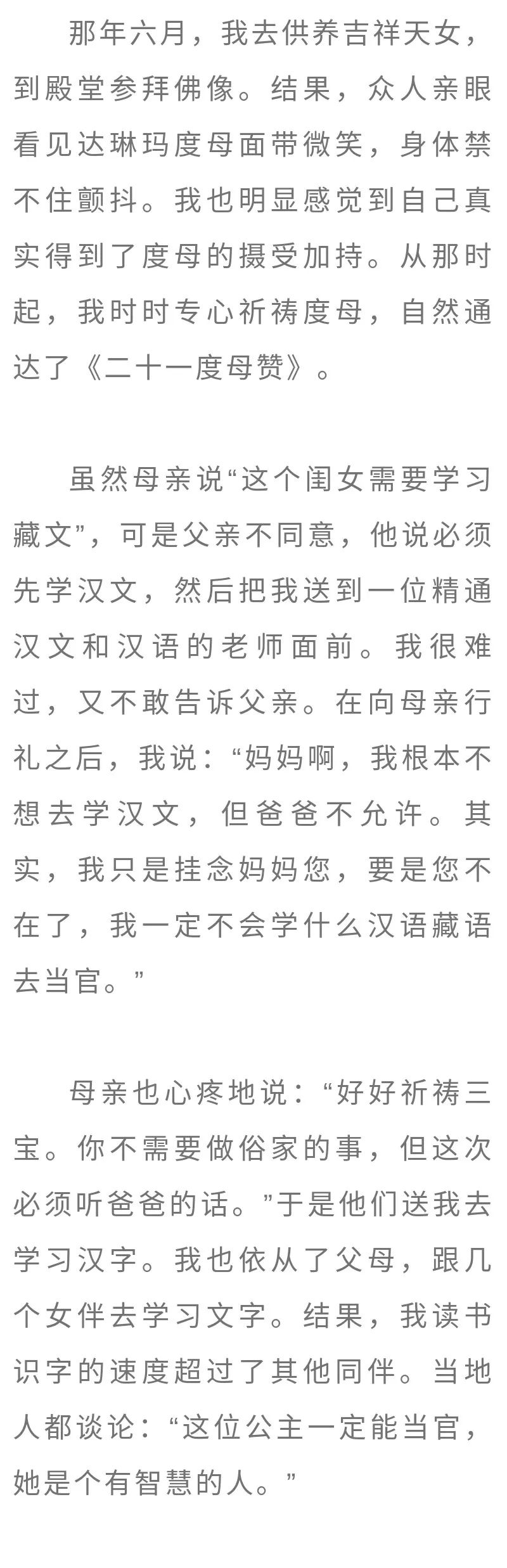 那年六月，我去供养吉祥天女，到殿堂参拜佛像。结果，众人亲眼看见达琳玛度母面带微笑，身体禁不住颤抖。我也明显感觉到自己真实得到了度母的摄受加持。从那时起，我时时专心祈祷度母，自然通达了《二十一度母赞》。

虽然母亲说“这个闺女需要学习藏文”，可是父亲不同意，他说必须先学汉文，然后把我送到一位精通汉文和汉语的老师面前。我很难过，又不敢告诉父亲。在向母亲行礼之后，我说：“妈妈啊，我根本不想去学汉文，但爸爸不允许。其实，我只是挂念妈妈您，要是您不在了，我一定不会学什么汉语藏语去当官。”

母亲也心疼地说：“好好祈祷三宝。你不需要做俗家的事，但这次必须听爸爸的话。”于是他们送我去学习汉字。我也依从了父母，跟几个女伴去学习文字。结果，我读书识字的速度超过了其他同伴。当地人都谈论：“这位公主一定能当官，她是个有智慧的人。”